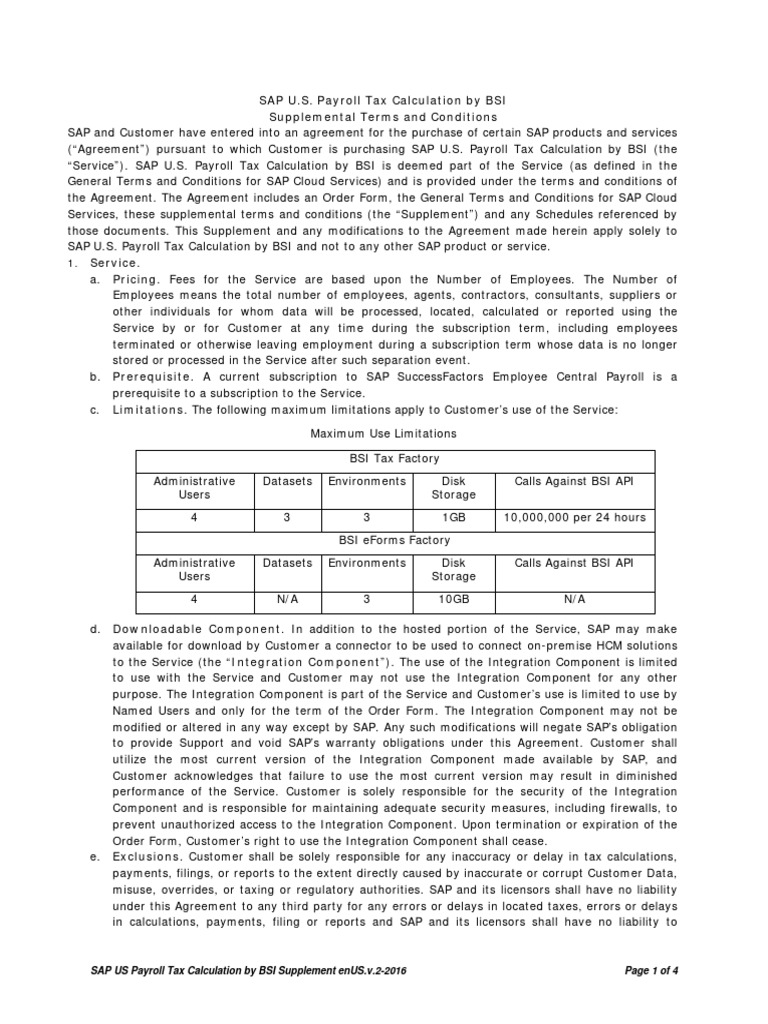 SAP U.S. Payroll Tax Calculation by BSI
Supplemental Terms and Conditions

SAP and Customer have entered into an agreement for the purchase of certain SAP products and services ("Agreement") pursuant to which Customer is purchasing SAP U.S. Payroll Tax Calculation by BSI (the "Service"). SAP U.S. Payroll Tax Calculation by BSI is deemed part of the Service (as defined in the General Terms and Conditions for SAP Cloud Services) and is provided under the terms and conditions of the Agreement. The Agreement includes an Order Form, the General Terms and Conditions for SAP Cloud Services, these supplemental terms and conditions (the "Supplement") and any Schedules referenced by those documents. This Supplement and any modifications to the Agreement made herein apply solely to SAP U.S. Payroll Tax Calculation by BSI and not to any other SAP product or service.

1. Service.

a. Pricing. Fees for the Service are based upon the Number of Employees. The Number of Employees means the total number of employees, agents, contractors, consultants, suppliers or other individuals for whom data will be processed, located, calculated or reported using the Service by or for Customer at any time during the subscription term, including employees terminated or otherwise leaving employment during a subscription term whose data is no longer stored or processed in the Service after such separation event.

b. Prerequisite. A current subscription to SAP SuccessFactors Employee Central Payroll is a prerequisite to a subscription to the Service.

c. Limitations. The following maximum limitations apply to Customer's use of the Service:

Maximum Use Limitations

| BSI Tax Factory | | | | |
|---|---|---|---|---|
| Administrative Users | Datasets | Environments | Disk Storage | Calls Against BSI API |
| 4 | 3 | 3 | 1GB | 10,000,000 per 24 hours |
| BSI eForms Factory | | | | |
| Administrative Users | Datasets | Environments | Disk Storage | Calls Against BSI API |
| 4 | N/A | 3 | 10GB | N/A |

d. Downloadable Component. In addition to the hosted portion of the Service, SAP may make available for download by Customer a connector to be used to connect on-premise HCM solutions to the Service (the "Integration Component"). The use of the Integration Component is limited to use with the Service and Customer may not use the Integration Component for any other purpose. The Integration Component is part of the Service and Customer's use is limited to use by Named Users and only for the term of the Order Form. The Integration Component may not be modified or altered in any way except by SAP. Any such modifications will negate SAP's obligation to provide Support and void SAP's warranty obligations under this Agreement. Customer shall utilize the most current version of the Integration Component made available by SAP, and Customer acknowledges that failure to use the most current version may result in diminished performance of the Service. Customer is solely responsible for the security of the Integration Component and is responsible for maintaining adequate security measures, including firewalls, to prevent unauthorized access to the Integration Component. Upon termination or expiration of the Order Form, Customer's right to use the Integration Component shall cease.

e. Exclusions. Customer shall be solely responsible for any inaccuracy or delay in tax calculations, payments, filings, or reports to the extent directly caused by inaccurate or corrupt Customer Data, misuse, overrides, or taxing or regulatory authorities. SAP and its licensors shall have no liability under this Agreement to any third party for any errors or delays in located taxes, errors or delays in calculations, payments, filing or reports and SAP and its licensors shall have no liability to

SAP US Payroll Tax Calculation by BSI Supplement enUS.v.2-2016
Page 1 of 4